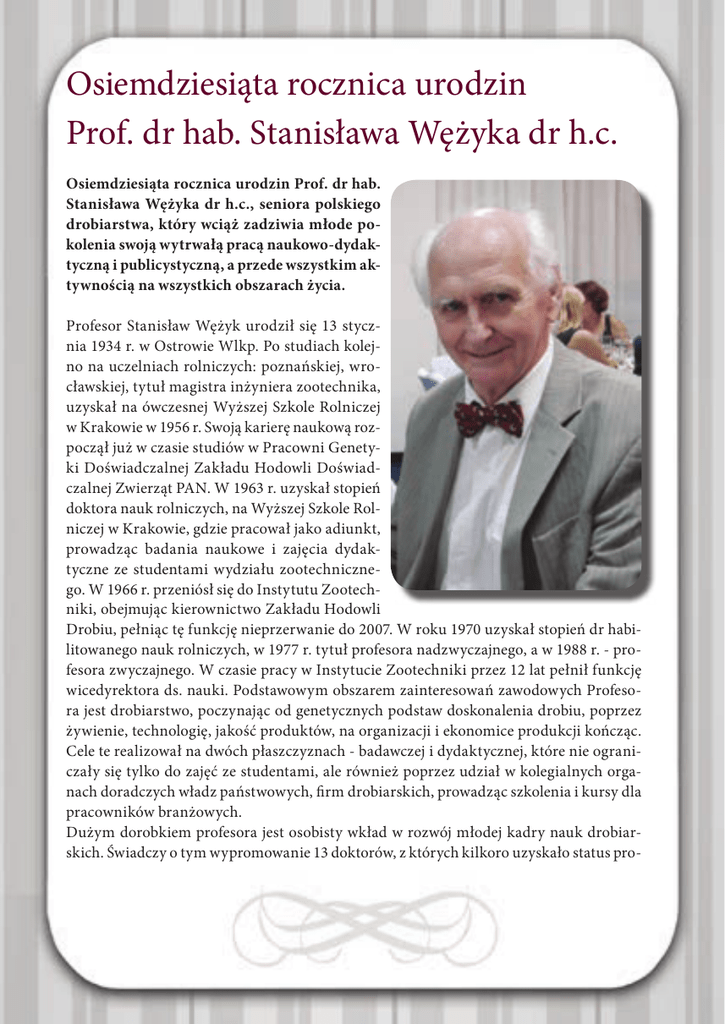 Osiemdziesiąta rocznica urodzin
Prof. dr hab. Stanisława Wężyka dr h.c.

Osiemdziesiąta rocznica urodzin Prof. dr hab. Stanisława Wężyka dr h.c., seniora polskiego drobiarstwa, który wciąż zadziwia młode pokolenia swoją wytrwałą pracą naukowo-dydaktyczną i publicystyczną, a przede wszystkim aktywnością na wszystkich obszarach życia.

Profesor Stanisław Wężyk urodził się 13 stycznia 1934 r. w Ostrowie Wlkp. Po studiach kolejno na uczelniach rolniczych: poznańskiej, wrocławskiej, tytuł magistra inżyniera zootechnika, uzyskał na ówczesnej Wyższej Szkole Rolniczej w Krakowie w 1956 r. Swoją karierę naukową rozpoczął już w czasie studiów w Pracowni Genetyki Doświadczalnej Zakładu Hodowli Doświadczalnej Zwierząt PAN. W 1963 r. uzyskał stopień doktora nauk rolniczych, na Wyższej Szkole Rolniczej w Krakowie, gdzie pracował jako adiunkt, prowadząc badania naukowe i zajęcia dydaktyczne ze studentami wydziału zootechnicznego. W 1966 r. przeniósł się do Instytutu Zootechniki, obejmując kierownictwo Zakładu Hodowli Drobiu, pełniąc tę funkcję nieprzerwanie do 2007. W roku 1970 uzyskał stopień dr habilitowanego nauk rolniczych, w 1977 r. tytuł profesora nadzwyczajnego, a w 1988 r. - profesora zwyczajnego. W czasie pracy w Instytucie Zootechniki przez 12 lat pełnił funkcję wicedyrektora ds. nauki. Podstawowym obszarem zainteresowań zawodowych Profesora jest drobiarstwo, poczynając od genetycznych podstaw doskonalenia drobiu, poprzez żywienie, technologię, jakość produktów, na organizacji i ekonomice produkcji kończąc. Cele te realizował na dwóch płaszczyznach - badawczej i dydaktycznej, które nie ograniczały się tylko do zajęć ze studentami, ale również poprzez udział w kolegialnych organach doradczych władz państwowych, firm drobiarskich, prowadząc szkolenia i kursy dla pracowników branżowych.
Dużym dorobkiem profesora jest osobisty wkład w rozwój młodej kadry nauk drobiarskich. Świadczy o tym wypromowanie 13 doktorów, z których kilkoro uzyskało status pro-